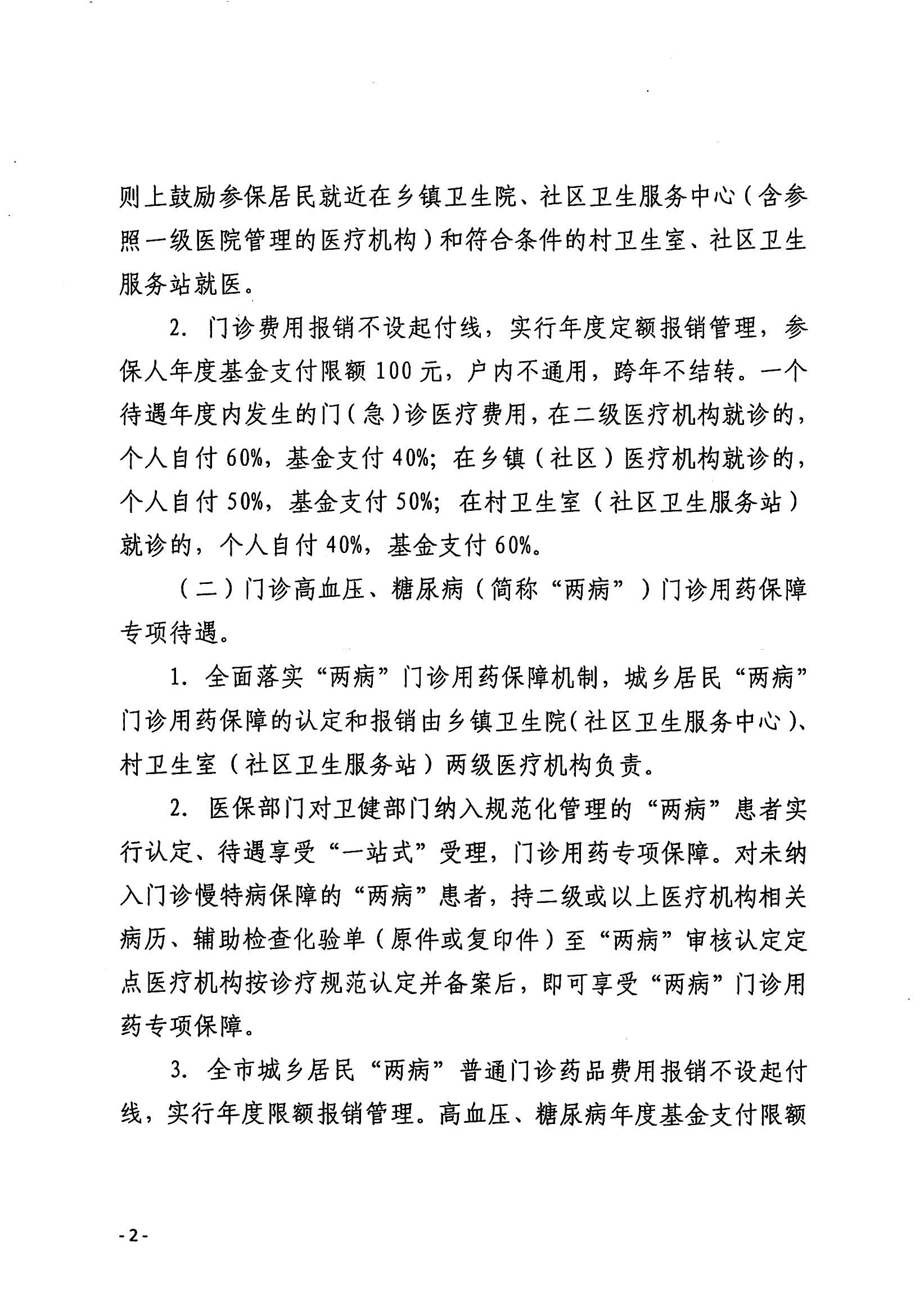 则上鼓励参保居民就近在乡镇卫生院、社区卫生服务中心（含参照一级医院管理的医疗机构）和符合条件的村卫生室、社区卫生服务站就医。

2.门诊费用报销不设起付线，实行年度定额报销管理，参保人年度基金支付限额100元，户内不通用，跨年不结转。一个待遇年度内发生的门（急）诊医疗费用，在二级医疗机构就诊的，个人自付60%，基金支付40%；在乡镇（社区）医疗机构就诊的，个人自付50%，基金支付50%；在村卫生室（社区卫生服务站）就诊的，个人自付40%，基金支付60%。

（二）门诊高血压、糖尿病（简称“两病”）门诊用药保障专项待遇。

1.全面落实“两病”门诊用药保障机制，城乡居民“两病”门诊用药保障的认定和报销由乡镇卫生院（社区卫生服务中心）、村卫生室（社区卫生服务站）两级医疗机构负责。

2.医保部门对卫健部门纳入规范化管理的“两病”患者实行认定、待遇享受“一站式”受理，门诊用药专项保障。对未纳入门诊慢特病保障的“两病”患者，持二级或以上医疗机构相关病历、辅助检查化验单（原件或复印件）至“两病”审核认定定点医疗机构按诊疗规范认定并备案后，即可享受“两病”门诊用药专项保障。

3.全市城乡居民“两病”普通门诊药品费用报销不设起付线，实行年度限额报销管理。高血压、糖尿病年度基金支付限额

-2-